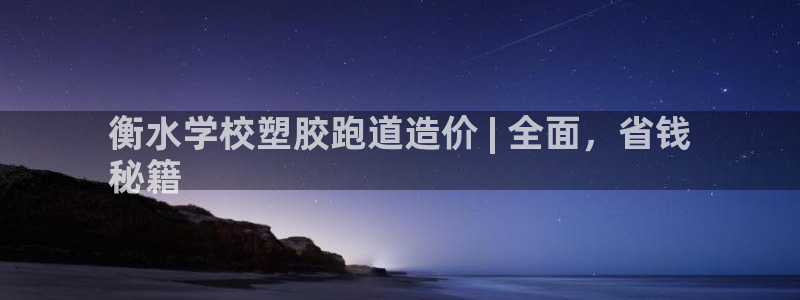 衡水学校塑胶跑道造价 | 全面，省钱秘籍